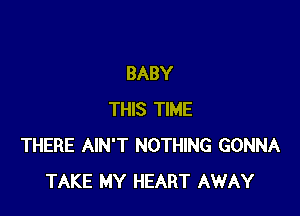 BABY

THIS TIME

THERE AIN'T NOTHING GONNA

TAKE MY HEART AWAY